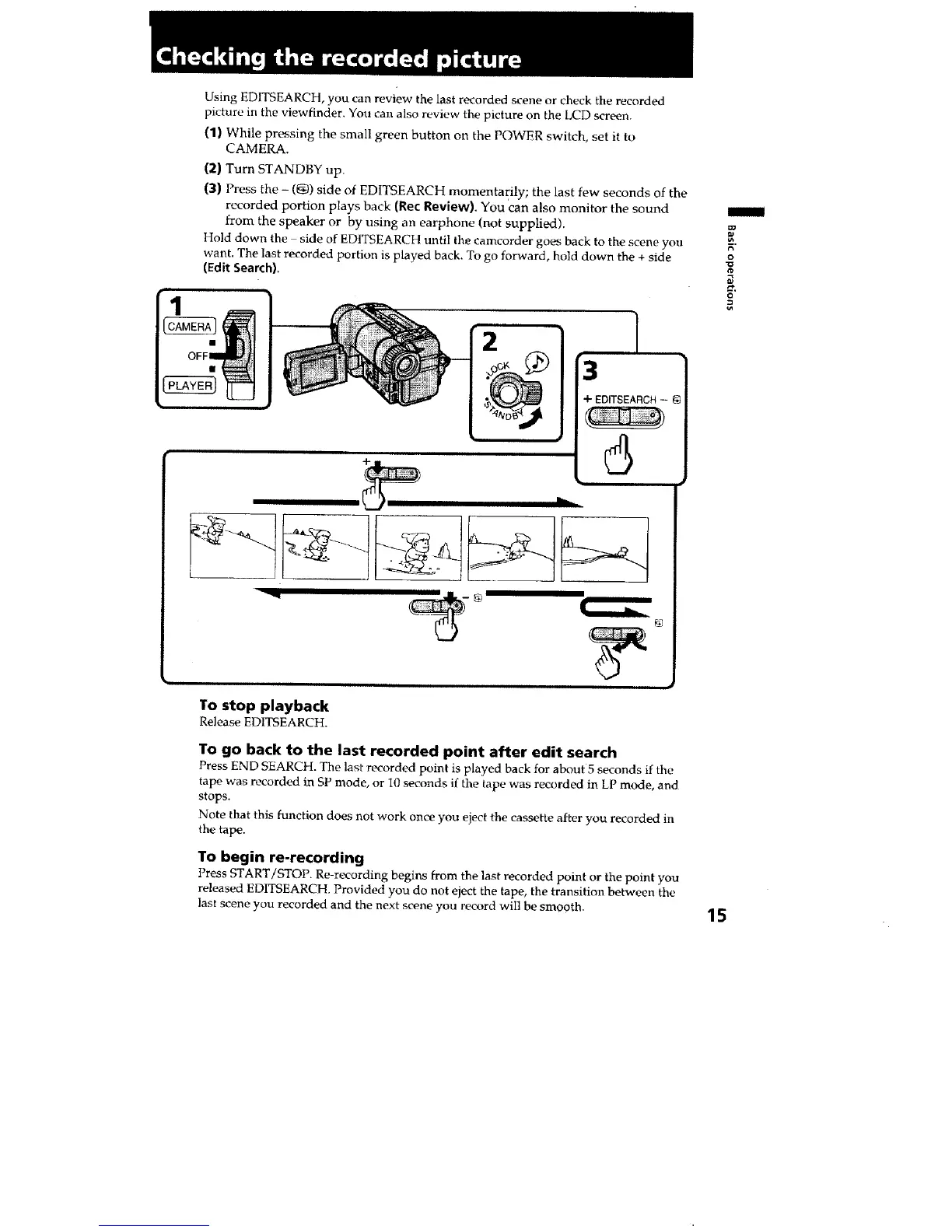 Checking the recorded picture

Using EDITSEARCH, you can review the last recorded scene or check the recorded picture in the viewfinder. You can also review the picture on the LCD screen.

(1) While pressing the small green button on the POWER switch, set it to CAMERA.

(2) Turn STANDBY up.

(3) Press the – (⊜) side of EDITSEARCH momentarily; the last few seconds of the recorded portion plays back (Rec Review). You can also monitor the sound from the speaker or by using an earphone (not supplied).

Hold down the – side of EDITSEARCH until the camcorder goes back to the scene you want. The last recorded portion is played back. To go forward, hold down the + side (Edit Search).

Basic operations

1
CAMERA
OFF
PLAYER

2
LOCK
STANDBY

3
+ EDITSEARCH – ⊜

+

– ⊜

⊜

To stop playback
Release EDITSEARCH.

To go back to the last recorded point after edit search
Press END SEARCH. The last recorded point is played back for about 5 seconds if the tape was recorded in SP mode, or 10 seconds if the tape was recorded in LP mode, and stops.

Note that this function does not work once you eject the cassette after you recorded in the tape.

To begin re-recording
Press START/STOP. Re-recording begins from the last recorded point or the point you released EDITSEARCH. Provided you do not eject the tape, the transition between the last scene you recorded and the next scene you record will be smooth.

15